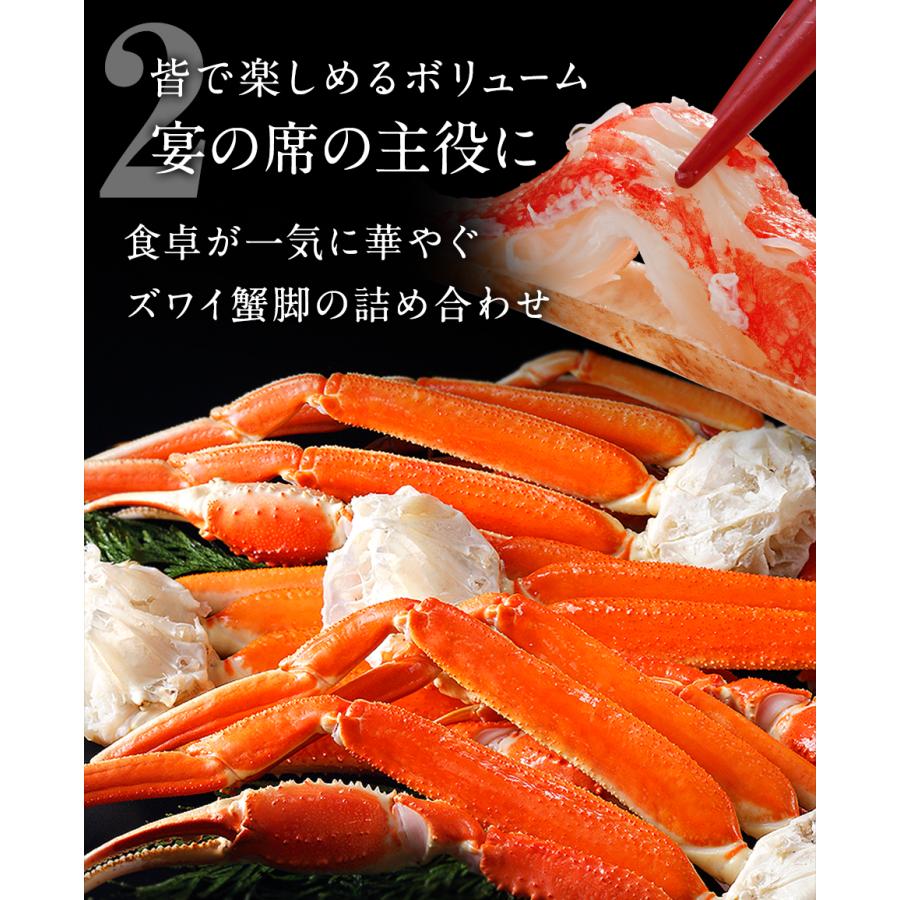 2
皆で楽しめるボリューム
宴の席の主役に

食卓が一気に華やぐ
ズワイ蟹脚の詰め合わせ